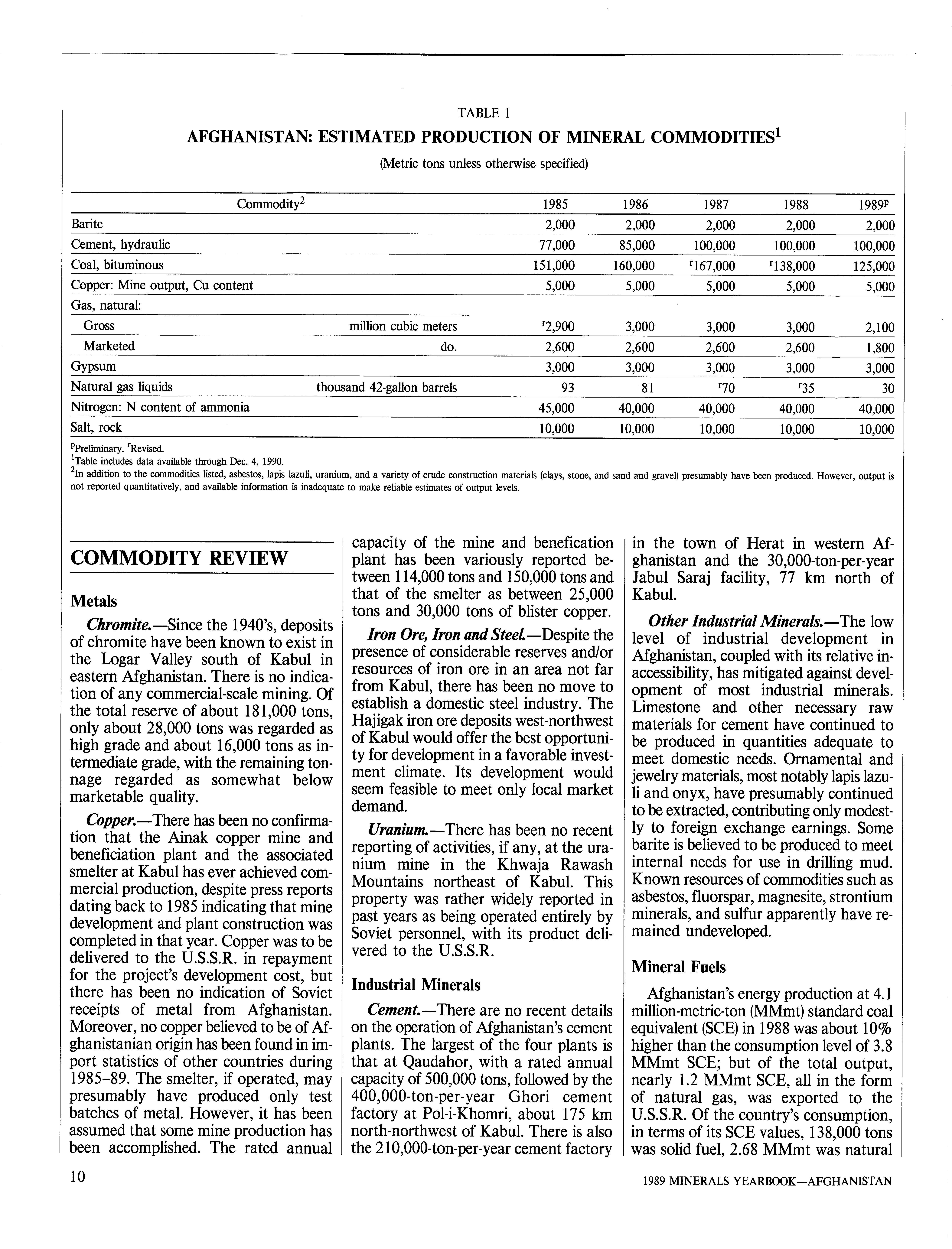 TABLE 1

AFGHANISTAN: ESTIMATED PRODUCTION OF MINERAL COMMODITIES$^1$

(Metric tons unless otherwise specified)

| Commodity$^2$ | | 1985 | 1986 | 1987 | 1988 | 1989$^p$ |
|---|---|---|---|---|---|---|
| Barite | | 2,000 | 2,000 | 2,000 | 2,000 | 2,000 |
| Cement, hydraulic | | 77,000 | 85,000 | 100,000 | 100,000 | 100,000 |
| Coal, bituminous | | 151,000 | 160,000 | $^r$167,000 | $^r$138,000 | 125,000 |
| Copper: Mine output, Cu content | | 5,000 | 5,000 | 5,000 | 5,000 | 5,000 |
| Gas, natural: | | | | | | |
| Gross | million cubic meters | $^r$2,900 | 3,000 | 3,000 | 3,000 | 2,100 |
| Marketed | do. | 2,600 | 2,600 | 2,600 | 2,600 | 1,800 |
| Gypsum | | 3,000 | 3,000 | 3,000 | 3,000 | 3,000 |
| Natural gas liquids | thousand 42-gallon barrels | 93 | 81 | $^r$70 | $^r$35 | 30 |
| Nitrogen: N content of ammonia | | 45,000 | 40,000 | 40,000 | 40,000 | 40,000 |
| Salt, rock | | 10,000 | 10,000 | 10,000 | 10,000 | 10,000 |

$^p$Preliminary. $^r$Revised.
$^1$Table includes data available through Dec. 4, 1990.
$^2$In addition to the commodities listed, asbestos, lapis lazuli, uranium, and a variety of crude construction materials (clays, stone, and sand and gravel) presumably have been produced. However, output is not reported quantitatively, and available information is inadequate to make reliable estimates of output levels.

COMMODITY REVIEW

Metals

Chromite.—Since the 1940's, deposits of chromite have been known to exist in the Logar Valley south of Kabul in eastern Afghanistan. There is no indication of any commercial-scale mining. Of the total reserve of about 181,000 tons, only about 28,000 tons was regarded as high grade and about 16,000 tons as intermediate grade, with the remaining tonnage regarded as somewhat below marketable quality.

Copper.—There has been no confirmation that the Ainak copper mine and beneficiation plant and the associated smelter at Kabul has ever achieved commercial production, despite press reports dating back to 1985 indicating that mine development and plant construction was completed in that year. Copper was to be delivered to the U.S.S.R. in repayment for the project's development cost, but there has been no indication of Soviet receipts of metal from Afghanistan. Moreover, no copper believed to be of Afghanistanian origin has been found in import statistics of other countries during 1985–89. The smelter, if operated, may presumably have produced only test batches of metal. However, it has been assumed that some mine production has been accomplished. The rated annual capacity of the mine and benefication plant has been variously reported between 114,000 tons and 150,000 tons and that of the smelter as between 25,000 tons and 30,000 tons of blister copper.

Iron Ore, Iron and Steel.—Despite the presence of considerable reserves and/or resources of iron ore in an area not far from Kabul, there has been no move to establish a domestic steel industry. The Hajigak iron ore deposits west-northwest of Kabul would offer the best opportunity for development in a favorable investment climate. Its development would seem feasible to meet only local market demand.

Uranium.—There has been no recent reporting of activities, if any, at the uranium mine in the Khwaja Rawash Mountains northeast of Kabul. This property was rather widely reported in past years as being operated entirely by Soviet personnel, with its product delivered to the U.S.S.R.

Industrial Minerals

Cement.—There are no recent details on the operation of Afghanistan's cement plants. The largest of the four plants is that at Qaudahor, with a rated annual capacity of 500,000 tons, followed by the 400,000-ton-per-year Ghori cement factory at Pol-i-Khomri, about 175 km north-northwest of Kabul. There is also the 210,000-ton-per-year cement factory in the town of Herat in western Afghanistan and the 30,000-ton-per-year Jabul Saraj facility, 77 km north of Kabul.

Other Industrial Minerals.—The low level of industrial development in Afghanistan, coupled with its relative inaccessibility, has mitigated against development of most industrial minerals. Limestone and other necessary raw materials for cement have continued to be produced in quantities adequate to meet domestic needs. Ornamental and jewelry materials, most notably lapis lazuli and onyx, have presumably continued to be extracted, contributing only modestly to foreign exchange earnings. Some barite is believed to be produced to meet internal needs for use in drilling mud. Known resources of commodities such as asbestos, fluorspar, magnesite, strontium minerals, and sulfur apparently have remained undeveloped.

Mineral Fuels

Afghanistan's energy production at 4.1 million-metric-ton (MMmt) standard coal equivalent (SCE) in 1988 was about 10% higher than the consumption level of 3.8 MMmt SCE; but of the total output, nearly 1.2 MMmt SCE, all in the form of natural gas, was exported to the U.S.S.R. Of the country's consumption, in terms of its SCE values, 138,000 tons was solid fuel, 2.68 MMmt was natural

10

1989 MINERALS YEARBOOK—AFGHANISTAN